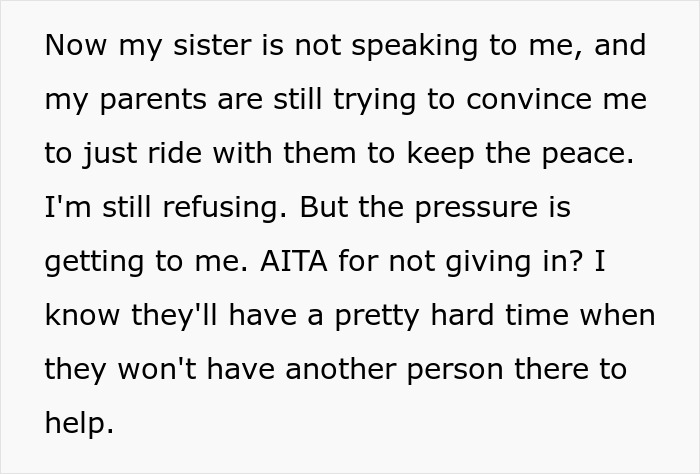 Now my sister is not speaking to me, and my parents are still trying to convince me to just ride with them to keep the peace. I'm still refusing. But the pressure is getting to me. AITA for not giving in? I know they'll have a pretty hard time when they won't have another person there to help.